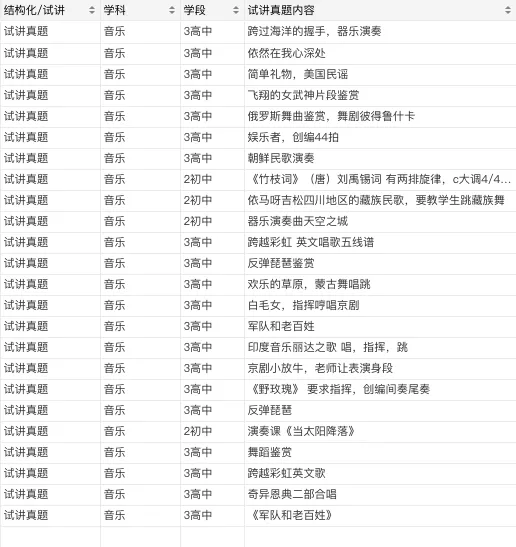 | 结构化/试讲 | 学科 | 学段 | 试讲真题内容 |
|---|---|---|---|
| 试讲真题 | 音乐 | 3高中 | 跨过海洋的握手，器乐演奏 |
| 试讲真题 | 音乐 | 3高中 | 依然在我心深处 |
| 试讲真题 | 音乐 | 3高中 | 简单礼物，美国民谣 |
| 试讲真题 | 音乐 | 3高中 | 飞翔的女武神片段鉴赏 |
| 试讲真题 | 音乐 | 3高中 | 俄罗斯舞曲鉴赏，舞剧彼得鲁什卡 |
| 试讲真题 | 音乐 | 3高中 | 娱乐者，创编44拍 |
| 试讲真题 | 音乐 | 3高中 | 朝鲜民歌演奏 |
| 试讲真题 | 音乐 | 2初中 | 《竹枝词》（唐）刘禹锡词 有两排旋律，c大调4/4... |
| 试讲真题 | 音乐 | 2初中 | 依马呀吉松四川地区的藏族民歌，要教学生跳藏族舞 |
| 试讲真题 | 音乐 | 2初中 | 器乐演奏曲天空之城 |
| 试讲真题 | 音乐 | 3高中 | 跨越彩虹 英文唱歌五线谱 |
| 试讲真题 | 音乐 | 3高中 | 反弹琵琶鉴赏 |
| 试讲真题 | 音乐 | 3高中 | 欢乐的草原，蒙古舞唱跳 |
| 试讲真题 | 音乐 | 3高中 | 白毛女，指挥哼唱京剧 |
| 试讲真题 | 音乐 | 3高中 | 军队和老百姓 |
| 试讲真题 | 音乐 | 3高中 | 印度音乐丽达之歌 唱，指挥，跳 |
| 试讲真题 | 音乐 | 3高中 | 京剧小放牛，老师让表演身段 |
| 试讲真题 | 音乐 | 3高中 | 《野玫瑰》 要求指挥，创编间奏尾奏 |
| 试讲真题 | 音乐 | 3高中 | 反弹琵琶 |
| 试讲真题 | 音乐 | 2初中 | 演奏课《当太阳降落》 |
| 试讲真题 | 音乐 | 3高中 | 舞蹈鉴赏 |
| 试讲真题 | 音乐 | 3高中 | 跨越彩虹英文歌 |
| 试讲真题 | 音乐 | 3高中 | 奇异恩典二部合唱 |
| 试讲真题 | 音乐 | 3高中 | 《军队和老百姓》 |